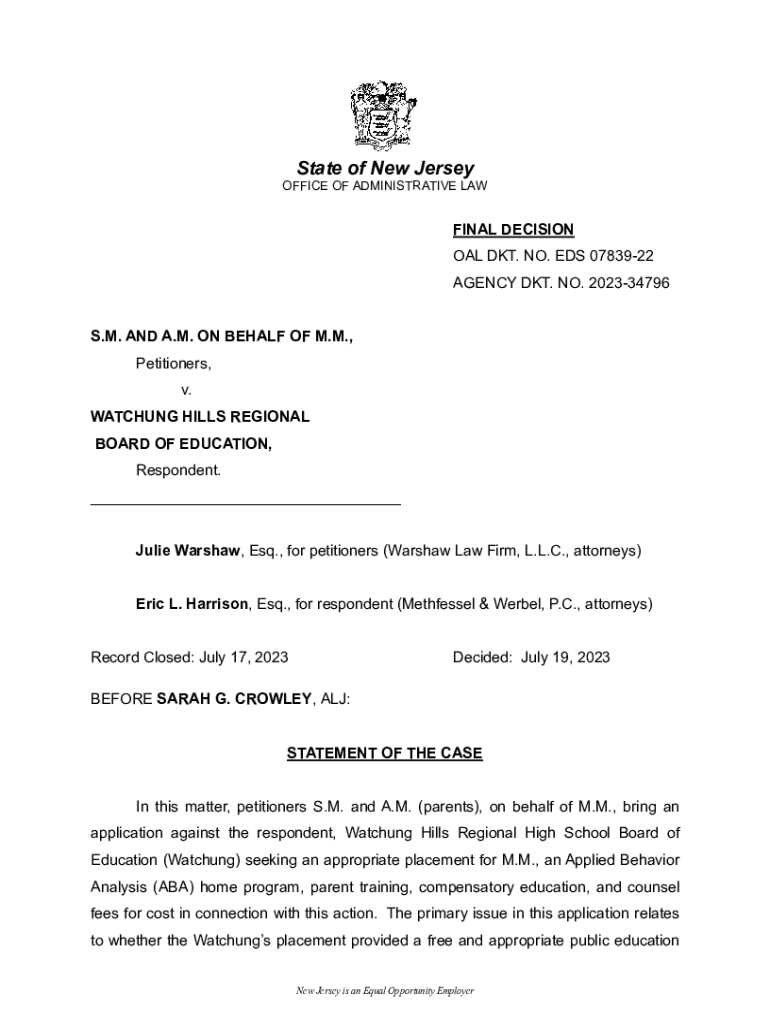 State of New Jersey
OFFICE OF ADMINISTRATIVE LAW

FINAL DECISION
OAL DKT. NO. EDS 07839-22
AGENCY DKT. NO. 2023-34796

S.M. AND A.M. ON BEHALF OF M.M.,
Petitioners,
v.
WATCHUNG HILLS REGIONAL
BOARD OF EDUCATION,
Respondent.

Julie Warshaw, Esq., for petitioners (Warshaw Law Firm, L.L.C., attorneys)

Eric L. Harrison, Esq., for respondent (Methfessel & Werbel, P.C., attorneys)

Record Closed: July 17, 2023

Decided: July 19, 2023

BEFORE SARAH G. CROWLEY, ALJ:

STATEMENT OF THE CASE

In this matter, petitioners S.M. and A.M. (parents), on behalf of M.M., bring an application against the respondent, Watchung Hills Regional High School Board of Education (Watchung) seeking an appropriate placement for M.M., an Applied Behavior Analysis (ABA) home program, parent training, compensatory education, and counsel fees for cost in connection with this action. The primary issue in this application relates to whether the Watchung's placement provided a free and appropriate public education

New Jersey is an Equal Opportunity Employer